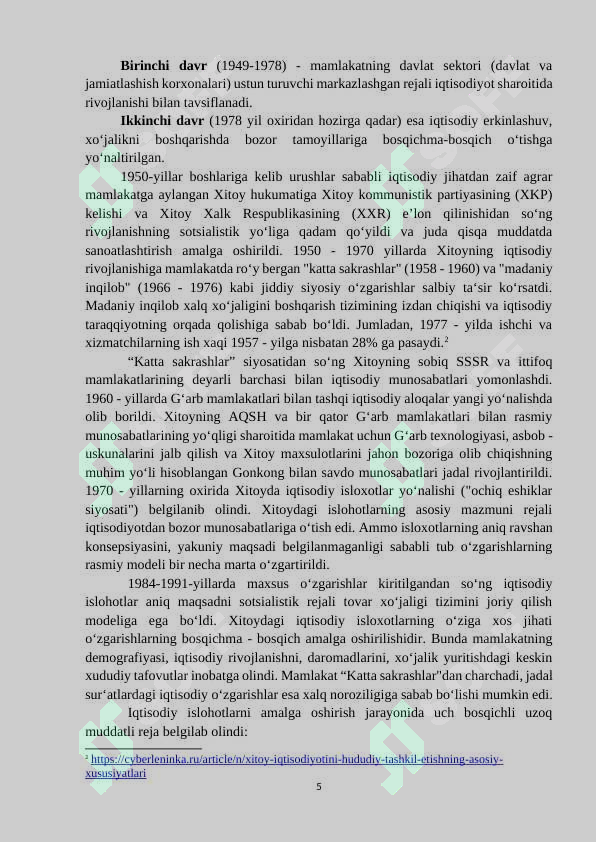 Birinchi davr (1949-1978) - mamlakatning davlat sektori (davlat va jamiatlashish korxonalari) ustun turuvchi markazlashgan rejali iqtisodiyot sharoitida rivojlanishi bilan tavsiflanadi.

Ikkinchi davr (1978 yil oxiridan hozirga qadar) esa iqtisodiy erkinlashuv, xo'jalikni boshqarishda bozor tamoyillariga bosqichma-bosqich o'tishga yo'naltirilgan.

1950-yillar boshlariga kelib urushlar sababli iqtisodiy jihatdan zaif agrar mamlakatga aylangan Xitoy hukumatiga Xitoy kommunistik partiyasining (XKP) kelishi va Xitoy Xalk Respublikasining (XXR) e'lon qilinishidan so'ng rivojlanishning sotsialistik yo'liga qadam qo'yildi va juda qisqa muddatda sanoatlashtirish amalga oshirildi. 1950 - 1970 yillarda Xitoyning iqtisodiy rivojlanishiga mamlakatda ro'y bergan "katta sakrashlar" (1958 - 1960) va "madaniy inqilob" (1966 - 1976) kabi jiddiy siyosiy o'zgarishlar salbiy ta'sir ko'rsatdi. Madaniy inqilob xalq xo'jaligini boshqarish tizimining izdan chiqishi va iqtisodiy taraqqiyotning orqada qolishiga sabab bo'ldi. Jumladan, 1977 - yilda ishchi va xizmatchilarning ish xaqi 1957 - yilga nisbatan 28% ga pasaydi.$^{2}$

"Katta sakrashlar" siyosatidan so'ng Xitoyning sobiq SSSR va ittifoq mamlakatlarining deyarli barchasi bilan iqtisodiy munosabatlari yomonlashdi. 1960 - yillarda G'arb mamlakatlari bilan tashqi iqtisodiy aloqalar yangi yo'nalishda olib borildi. Xitoyning AQSH va bir qator G'arb mamlakatlari bilan rasmiy munosabatlarining yo'qligi sharoitida mamlakat uchun G'arb texnologiyasi, asbob - uskunalarini jalb qilish va Xitoy maxsulotlarini jahon bozoriga olib chiqishning muhim yo'li hisoblangan Gonkong bilan savdo munosabatlari jadal rivojlantirildi. 1970 - yillarning oxirida Xitoyda iqtisodiy isloxotlar yo'nalishi ("ochiq eshiklar siyosati") belgilanib olindi. Xitoydagi islohotlarning asosiy mazmuni rejali iqtisodiyotdan bozor munosabatlariga o'tish edi. Ammo isloxotlarning aniq ravshan konsepsiyasini, yakuniy maqsadi belgilanmaganligi sababli tub o'zgarishlarning rasmiy modeli bir necha marta o'zgartirildi.

1984-1991-yillarda maxsus o'zgarishlar kiritilgandan so'ng iqtisodiy islohotlar aniq maqsadni sotsialistik rejali tovar xo'jaligi tizimini joriy qilish modeliga ega bo'ldi. Xitoydagi iqtisodiy isloxotlarning o'ziga xos jihati o'zgarishlarning bosqichma - bosqich amalga oshirilishidir. Bunda mamlakatning demografiyasi, iqtisodiy rivojlanishni, daromadlarini, xo'jalik yuritishdagi keskin xududiy tafovutlar inobatga olindi. Mamlakat "Katta sakrashlar"dan charchadi, jadal sur'atlardagi iqtisodiy o'zgarishlar esa xalq noroziligiga sabab bo'lishi mumkin edi.

Iqtisodiy islohotlarni amalga oshirish jarayonida uch bosqichli uzoq muddatli reja belgilab olindi:

$^{2}$ https://cyberleninka.ru/article/n/xitoy-iqtisodiyotini-hududiy-tashkil-etishning-asosiy-xususiyatlari

5